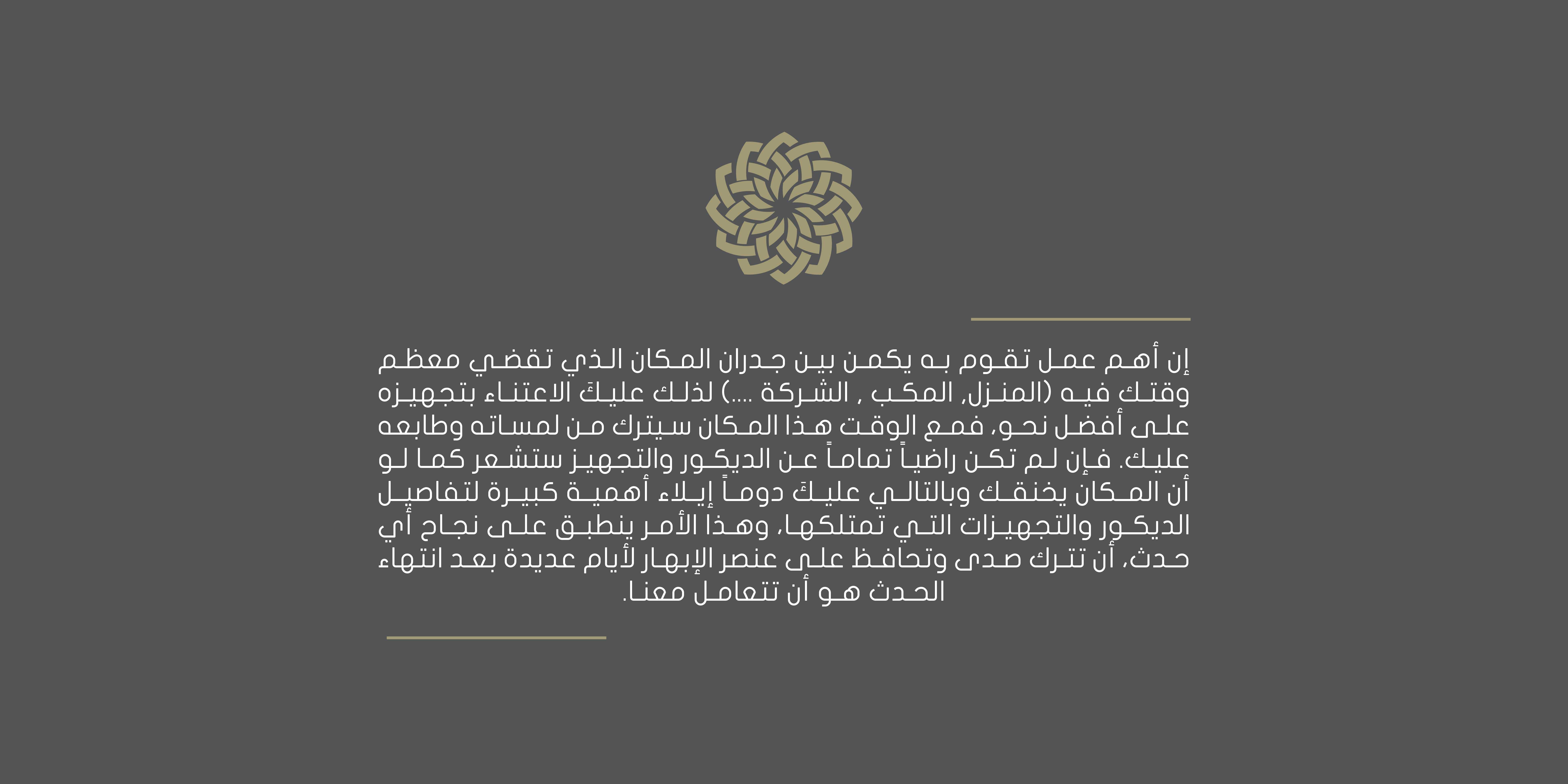 إن أهم عمل تقوم به يكمن بين جدران المكان الذي تقضي معظم وقتك فيه (المنزل, المكب , الشركة ....) لذلك عليكَ الاعتناء بتجهيزه على أفضل نحو، فمع الوقت هذا المكان سيترك من لمساته وطابعه عليك. فإن لم تكن راضياً تماماً عن الديكور والتجهيز ستشعر كما لو أن المكان يخنقك وبالتالي عليكَ دوماً إيلاء أهمية كبيرة لتفاصيل الديكور والتجهيزات التي تمتلكها، وهذا الأمر ينطبق على نجاح أي حدث، أن تترك صدى وتحافظ على عنصر الإبهار لأيام عديدة بعد انتهاء الحدث هو أن تتعامل معنا.